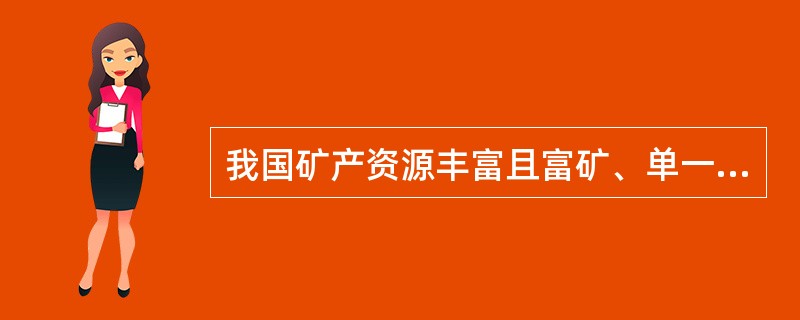 我国矿产资源丰富且富矿、单一...